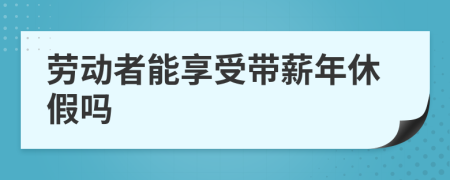 劳动者能享受带薪年休假吗